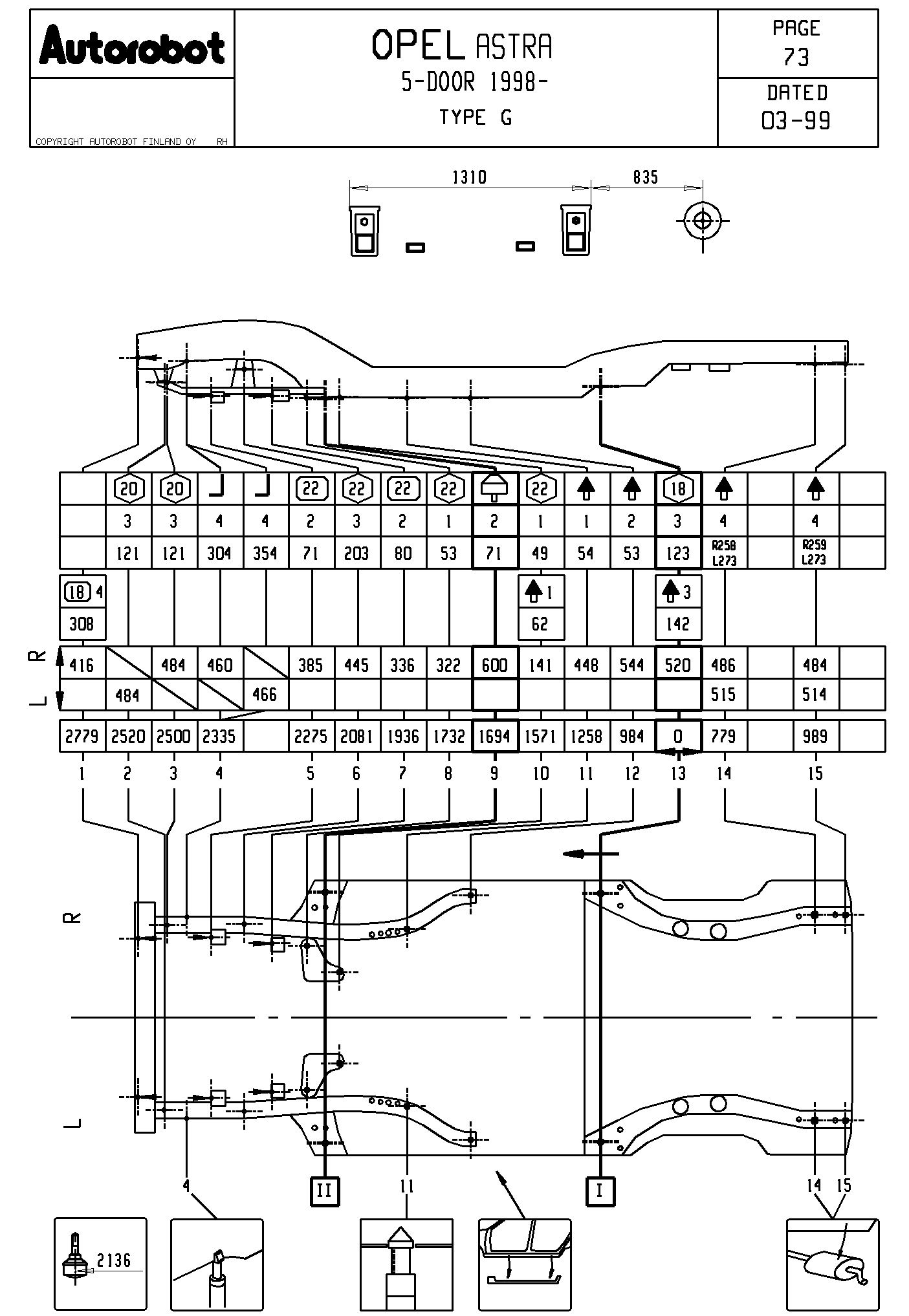 Autorobot

COPYRIGHT AUTOROBOT FINLAND OY RH

OPEL ASTRA
5-DOOR 1998-
TYPE G

PAGE
73

DATED
03-99

1310 835

| | 20 | 20 | | | 22 | 22 | 22 | 22 | | 22 | | | 18 | | | | |
|---|---|---|---|---|---|---|---|---|---|---|---|---|---|---|---|---|---|
| | 3 | 3 | 4 | 4 | 2 | 3 | 2 | 1 | 2 | 1 | 1 | 2 | 3 | 4 | | 4 | |
| | 121 | 121 | 304 | 354 | 71 | 203 | 80 | 53 | 71 | 49 | 54 | 53 | 123 | R258 L273 | | R259 L273 | |

18 4
308

1
62

3
142

R
L

| 416 | | 484 | 460 | | 385 | 445 | 336 | 322 | 600 | 141 | 448 | 544 | 520 | 486 | | 484 | |
|---|---|---|---|---|---|---|---|---|---|---|---|---|---|---|---|---|---|
| | 484 | | | 466 | | | | | | | | | | 515 | | 514 | |

| 2779 | 2520 | 2500 | 2335 | | 2275 | 2081 | 1936 | 1732 | 1694 | 1571 | 1258 | 984 | 0 | 779 | | 989 | |
|---|---|---|---|---|---|---|---|---|---|---|---|---|---|---|---|---|---|

1 2 3 4 5 6 7 8 9 10 11 12 13 14 15

R

L

4 II 11 I 14 15

2136